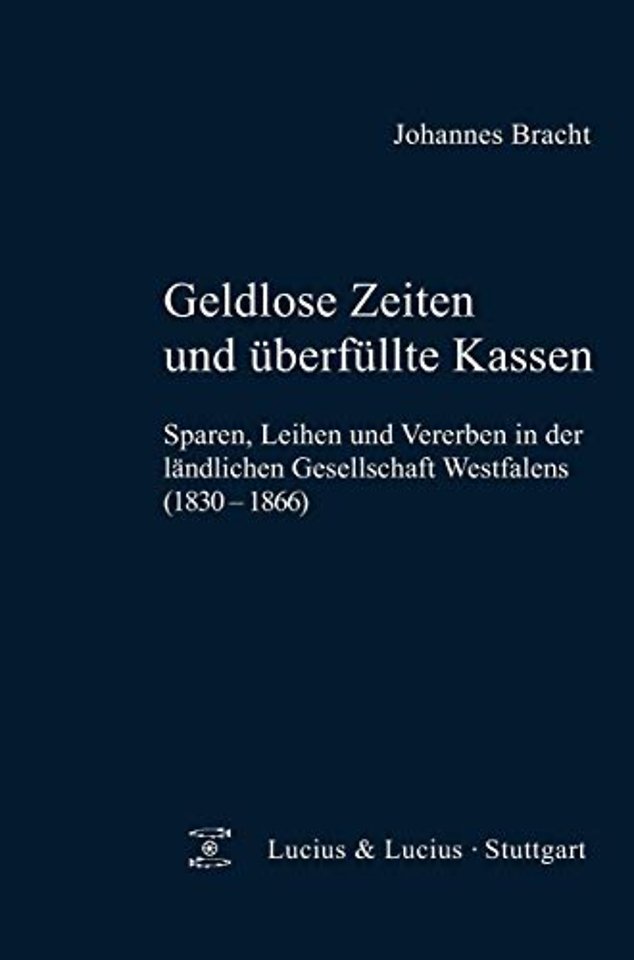 Johannes Bracht

Geldlose Zeiten und überfüllte Kassen

Sparen, Leihen und Vererben in der ländlichen Gesellschaft Westfalens (1830 – 1866)

Lucius & Lucius · Stuttgart